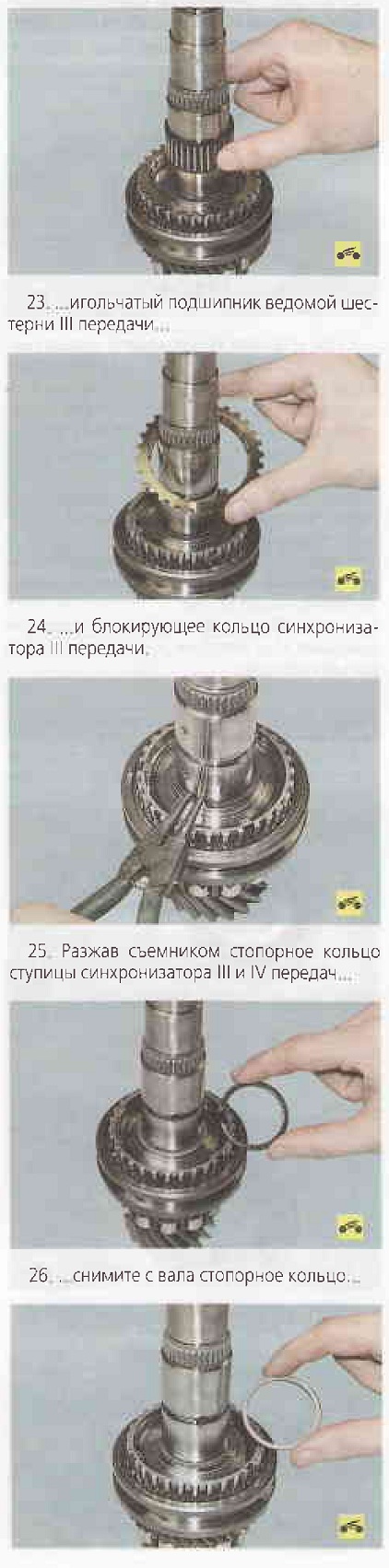 23. ...игольчатый подшипник ведомой шестерни III передачи...

24. ...и блокирующее кольцо синхронизатора III передачи.

25. Разжав съемником стопорное кольцо ступицы синхронизатора III и IV передач...

26. ...снимите с вала стопорное кольцо...